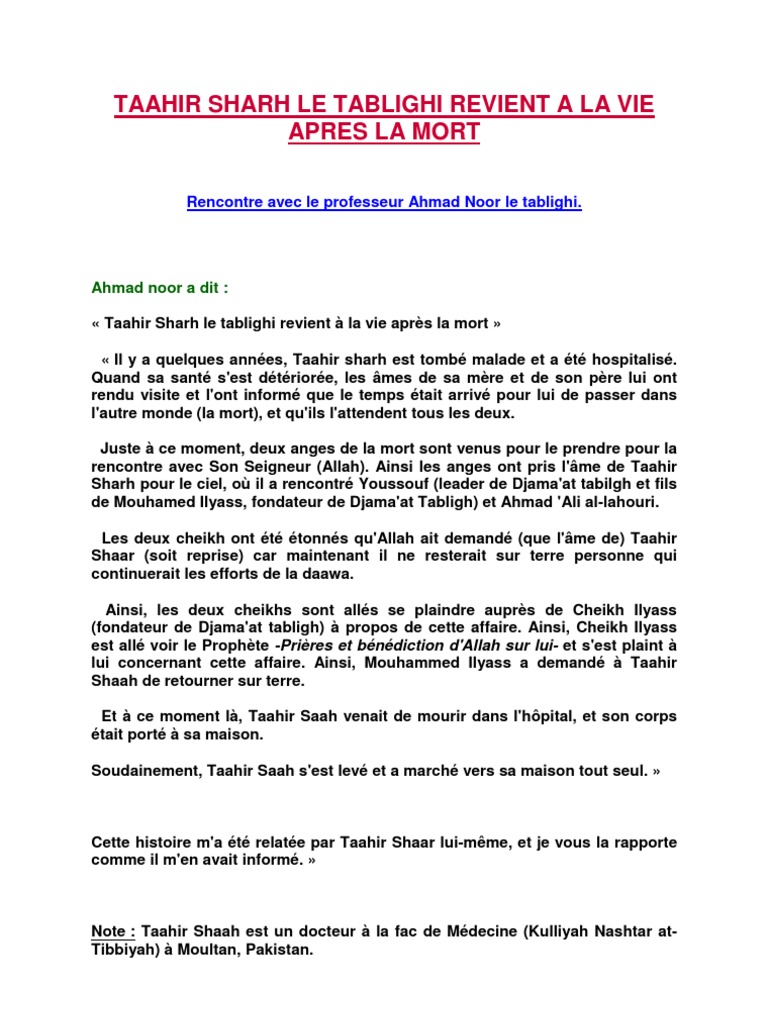 TAAHIR SHARH LE TABLIGHI REVIENT A LA VIE APRES LA MORT

Rencontre avec le professeur Ahmad Noor le tablighi.

Ahmad noor a dit :

« Taahir Sharh le tablighi revient à la vie après la mort »

« Il y a quelques années, Taahir sharh est tombé malade et a été hospitalisé. Quand sa santé s'est détériorée, les âmes de sa mère et de son père lui ont rendu visite et l'ont informé que le temps était arrivé pour lui de passer dans l'autre monde (la mort), et qu'ils l'attendent tous les deux.

Juste à ce moment, deux anges de la mort sont venus pour le prendre pour la rencontre avec Son Seigneur (Allah). Ainsi les anges ont pris l'âme de Taahir Sharh pour le ciel, où il a rencontré Youssouf (leader de Djama'at tabilgh et fils de Mouhamed Ilyass, fondateur de Djama'at Tabligh) et Ahmad 'Ali al-lahouri.

Les deux cheikh ont été étonnés qu'Allah ait demandé (que l'âme de) Taahir Shaar (soit reprise) car maintenant il ne resterait sur terre personne qui continuerait les efforts de la daawa.

Ainsi, les deux cheikhs sont allés se plaindre auprès de Cheikh Ilyass (fondateur de Djama'at tabligh) à propos de cette affaire. Ainsi, Cheikh Ilyass est allé voir le Prophète -Prières et bénédiction d'Allah sur lui- et s'est plaint à lui concernant cette affaire. Ainsi, Mouhammed Ilyass a demandé à Taahir Shaah de retourner sur terre.

Et à ce moment là, Taahir Saah venait de mourir dans l'hôpital, et son corps était porté à sa maison.

Soudainement, Taahir Saah s'est levé et a marché vers sa maison tout seul. »

Cette histoire m'a été relatée par Taahir Shaar lui-même, et je vous la rapporte comme il m'en avait informé. »

Note : Taahir Shaah est un docteur à la fac de Médecine (Kulliyah Nashtar at-Tibbiyah) à Moultan, Pakistan.